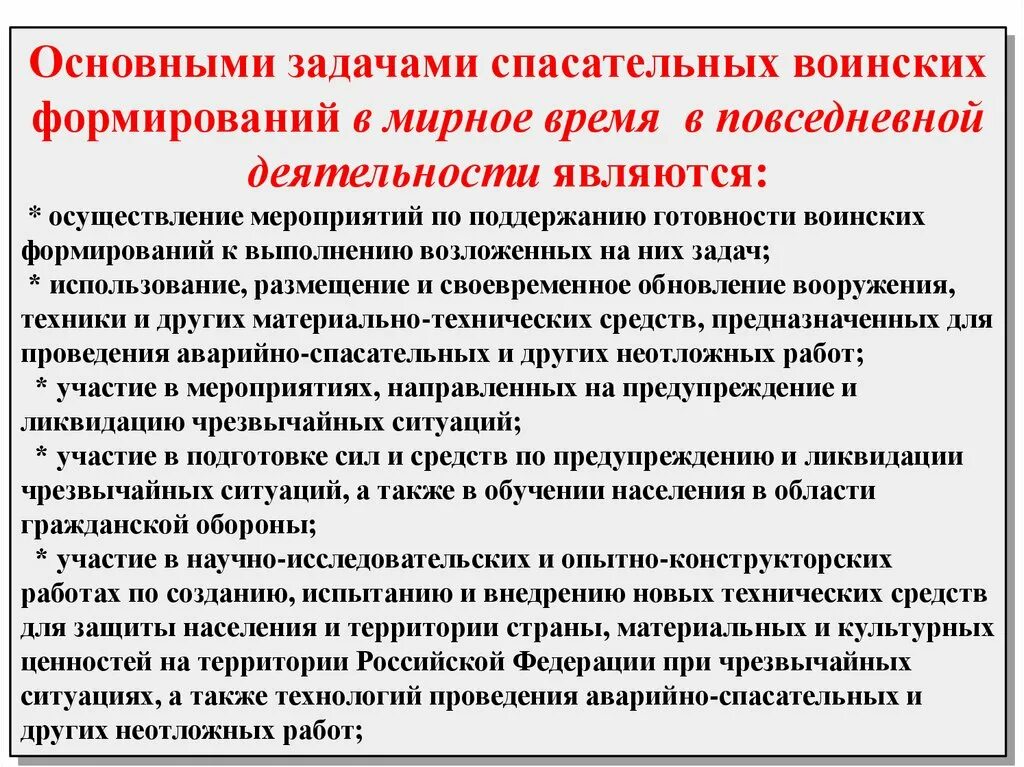 Основными задачами спасательных воинских формирований в мирное время в повседневной деятельности являются:

* осуществление мероприятий по поддержанию готовности воинских формирований к выполнению возложенных на них задач;

* использование, размещение и своевременное обновление вооружения, техники и других материально-технических средств, предназначенных для проведения аварийно-спасательных и других неотложных работ;

* участие в мероприятиях, направленных на предупреждение и ликвидацию чрезвычайных ситуаций;

* участие в подготовке сил и средств по предупреждению и ликвидации чрезвычайных ситуаций, а также в обучении населения в области гражданской обороны;

* участие в научно-исследовательских и опытно-конструкторских работах по созданию, испытанию и внедрению новых технических средств для защиты населения и территории страны, материальных и культурных ценностей на территории Российской Федерации при чрезвычайных ситуациях, а также технологий проведения аварийно-спасательных и других неотложных работ;